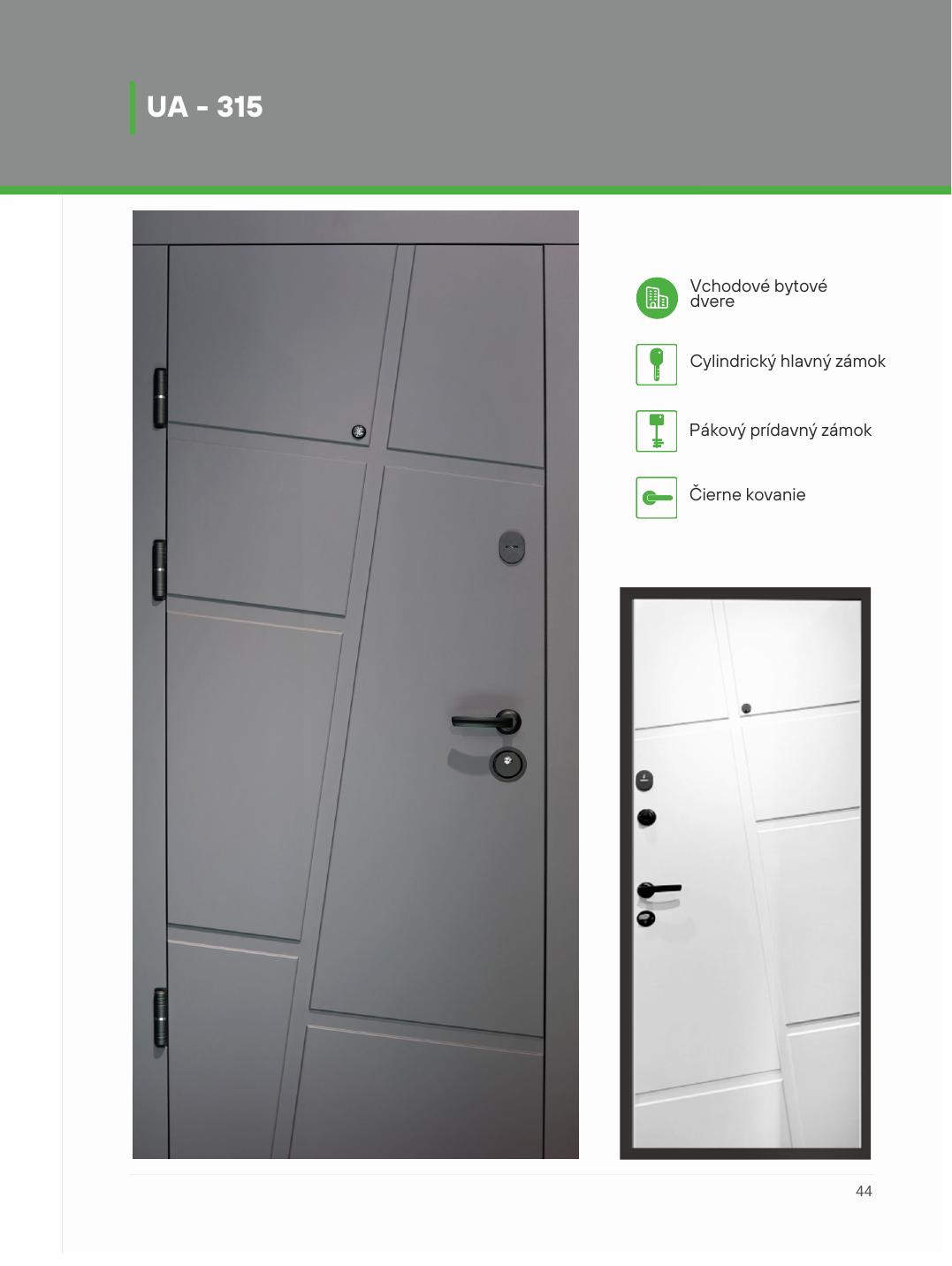 UA - 315

Vchodové bytové dvere

Cylindrický hlavný zámok

Pákový prídavný zámok

Čierne kovanie

44